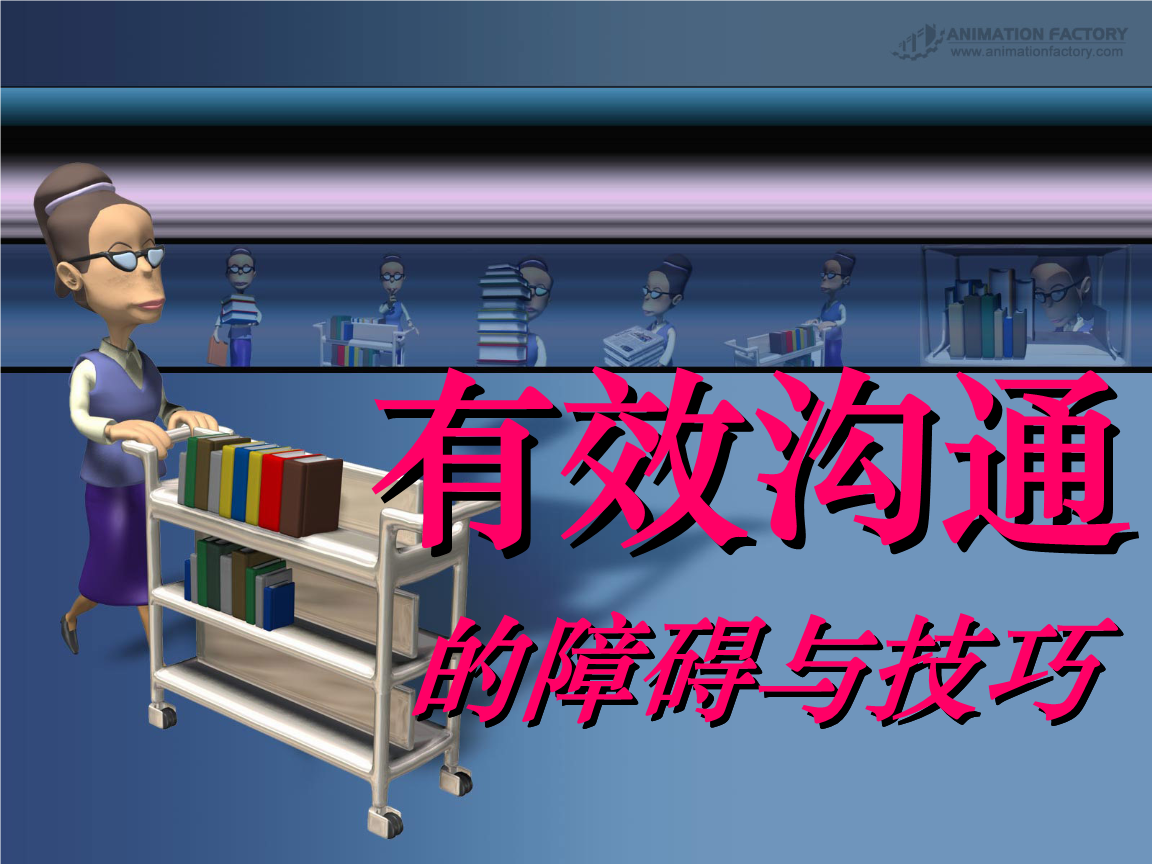 ANIMATION FACTORY
www.animationfactory.com

有效沟通

的障碍与技巧